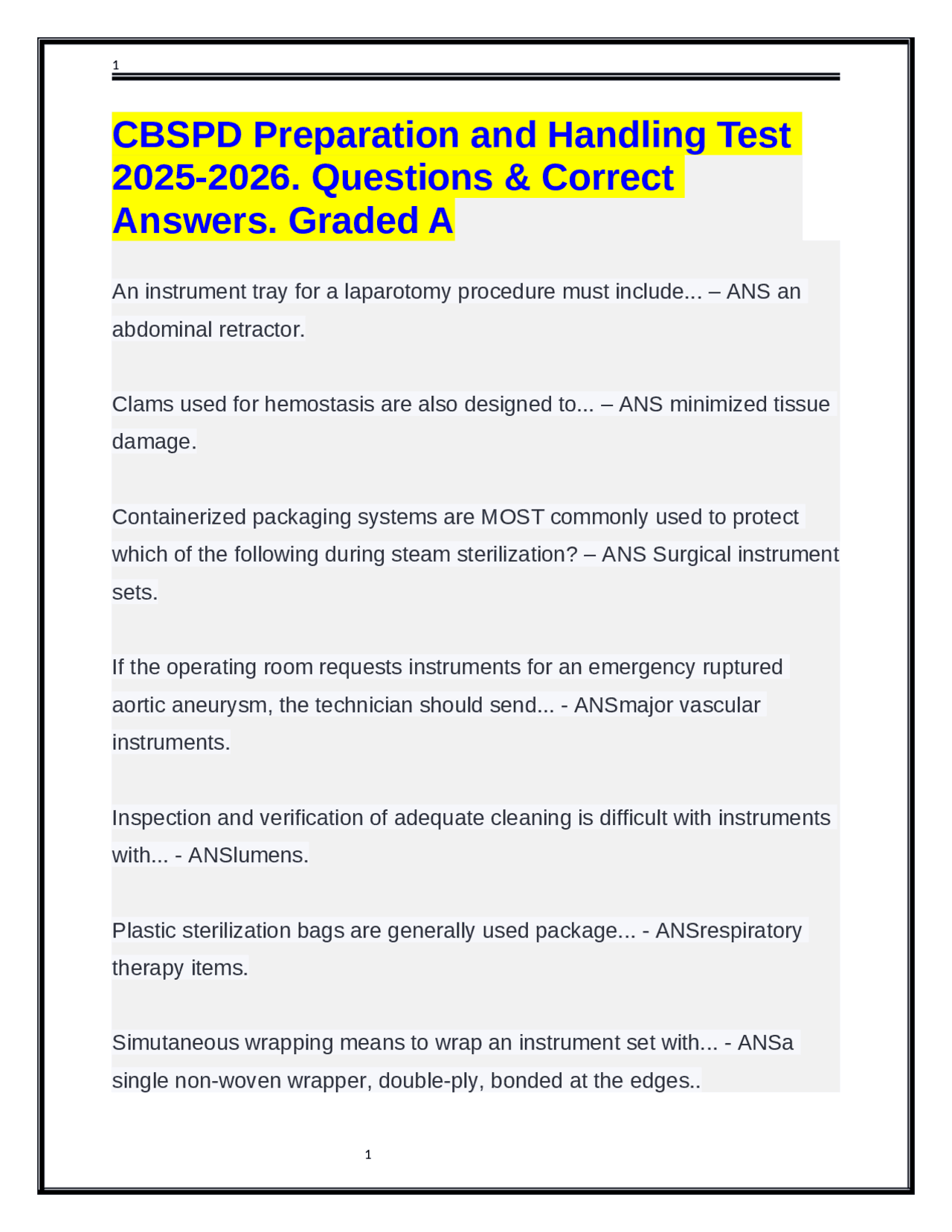 1

CBSPD Preparation and Handling Test 2025-2026. Questions & Correct Answers. Graded A

An instrument tray for a laparotomy procedure must include... – ANS an abdominal retractor.

Clams used for hemostasis are also designed to... – ANS minimized tissue damage.

Containerized packaging systems are MOST commonly used to protect which of the following during steam sterilization? – ANS Surgical instrument sets.

If the operating room requests instruments for an emergency ruptured aortic aneurysm, the technician should send... - ANSmajor vascular instruments.

Inspection and verification of adequate cleaning is difficult with instruments with... - ANSlumens.

Plastic sterilization bags are generally used package... - ANSrespiratory therapy items.

Simutaneous wrapping means to wrap an instrument set with... - ANSa single non-woven wrapper, double-ply, bonded at the edges..

1